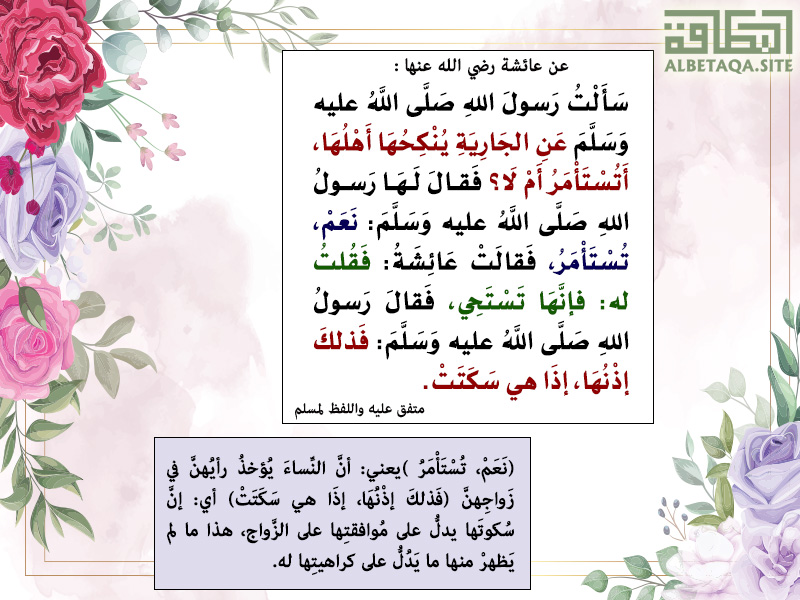 البطاقة
ALBETAQA.SITE

عن عائشة رضي الله عنها :
سَأَلْتُ رَسولَ اللهِ صَلَّى اللَّهُ عليه وَسَلَّمَ عَنِ الجَارِيَةِ يُنْكِحُهَا أَهْلُهَا، أَتُسْتَأْمَرُ أَمْ لَا؟ فَقالَ لَهَا رَسولُ اللهِ صَلَّى اللَّهُ عليه وَسَلَّمَ: نَعَمْ، تُسْتَأْمَرُ، فَقالَتْ عَائِشَةُ: فَقُلتُ له: فإنَّهَا تَسْتَحِي، فَقالَ رَسولُ اللهِ صَلَّى اللَّهُ عليه وَسَلَّمَ: فَذلكَ إذْنُهَا، إذَا هي سَكَتَتْ.
متفق عليه واللفظ لمسلم

(نَعَمْ، تُسْتَأْمَرُ )يعني: أنَّ النِّساءَ يُؤخذُ رأيُهنَّ في زَواجِهنَّ (فَذلكَ إذْنُهَا، إذَا هي سَكَتَتْ) أي: إنَّ سُكوتَها يدلُّ على مُوافقتِها على الزَّواجِ، هذا ما لم يَظهرْ منها ما يَدُلُّ على كراهيتِها له.